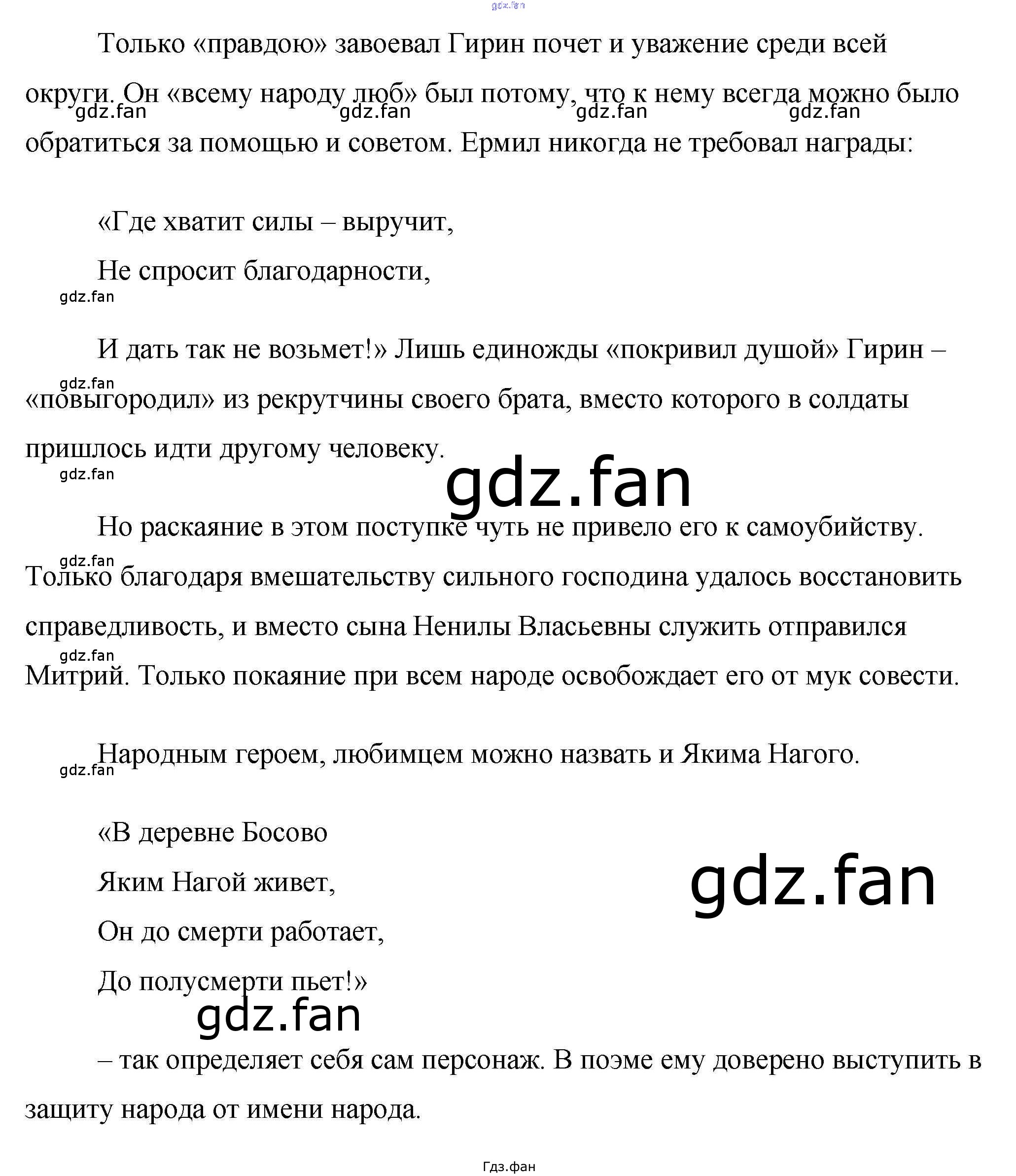 gdz.fan

Только «правдою» завоевал Гирин почет и уважение среди всей округи. Он «всему народу люб» был потому, что к нему всегда можно было обратиться за помощью и советом. Ермил никогда не требовал награды:

gdz.fan gdz.fan gdz.fan gdz.fan

«Где хватит силы – выручит,

Не спросит благодарности,

gdz.fan

И дать так не возьмет!» Лишь единожды «покривил душой» Гирин – «повыгородил» из рекрутчины своего брата, вместо которого в солдаты пришлось идти другому человеку.

gdz.fan

gdz.fan

gdz.fan

Но раскаяние в этом поступке чуть не привело его к самоубийству. Только благодаря вмешательству сильного господина удалось восстановить справедливость, и вместо сына Ненилы Власьевны служить отправился Митрий. Только покаяние при всем народе освобождает его от мук совести.

gdz.fan

gdz.fan

Народным героем, любимцем можно назвать и Якима Нагого.

gdz.fan

«В деревне Босово

Яким Нагой живет,

Он до смерти работает,

До полусмерти пьет!»

gdz.fan

gdz.fan

– так определяет себя сам персонаж. В поэме ему доверено выступить в защиту народа от имени народа.

Гдз.фан